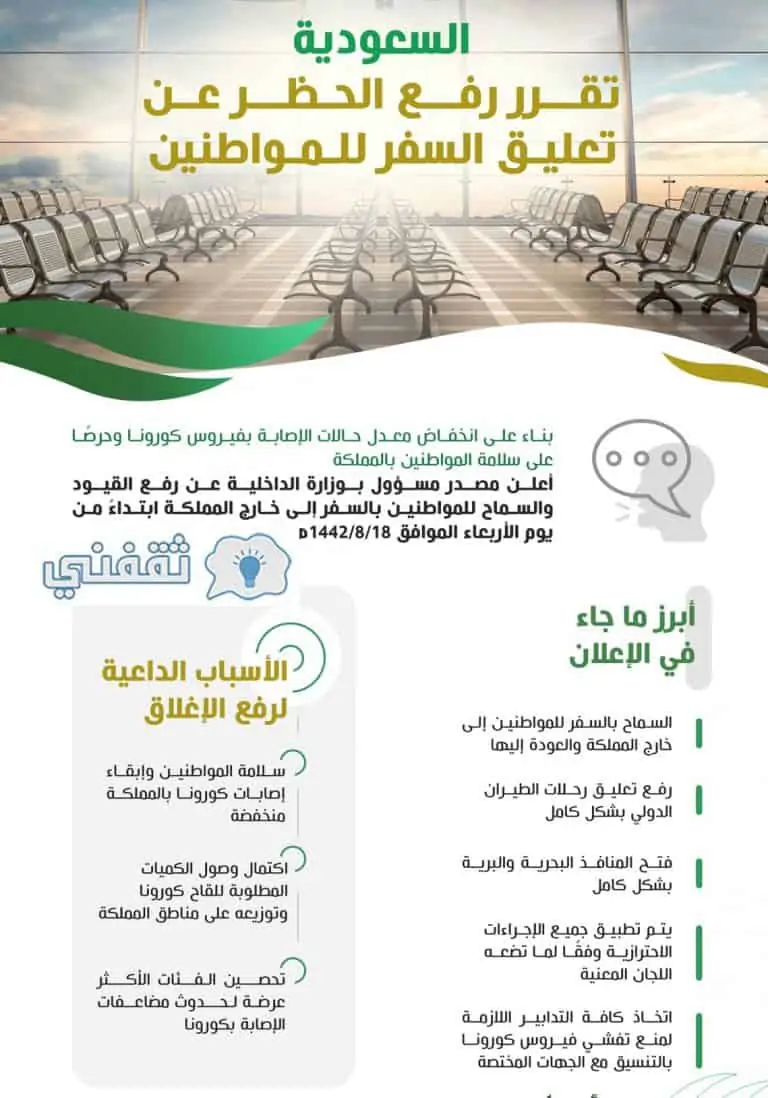 السعودية
تقرر رفع الحظر عن
تعليق السفر للمواطنين

بناء على انخفاض معدل حالات الإصابة بفيروس كورونا وحرصًا على سلامة المواطنين بالمملكة

أعلن مصدر مسؤول بوزارة الداخلية عن رفع القيود والسماح للمواطنين بالسفر إلى خارج المملكة ابتداءً من يوم الأربعاء الموافق 1442/8/18هـ

ثقفني

أبرز ما جاء في الإعلان

السماح بالسفر للمواطنين إلى خارج المملكة والعودة إليها

رفع تعليق رحلات الطيران الدولي بشكل كامل

فتح المنافذ البحرية والبرية بشكل كامل

يتم تطبيق جميع الإجراءات الاحترازية وفقًا لما تضعه اللجان المعنية

اتخاذ كافة التدابير اللازمة لمنع تفشي فيروس كورونا بالتنسيق مع الجهات المختصة

الأسباب الداعية لرفع الإغلاق

سلامة المواطنين وإبقاء إصابات كورونا بالمملكة منخفضة

اكتمال وصول الكميات المطلوبة للقاح كورونا وتوزيعه على مناطق المملكة

تحصين الفئات الأكثر عرضة لحدوث مضاعفات الإصابة بكورونا